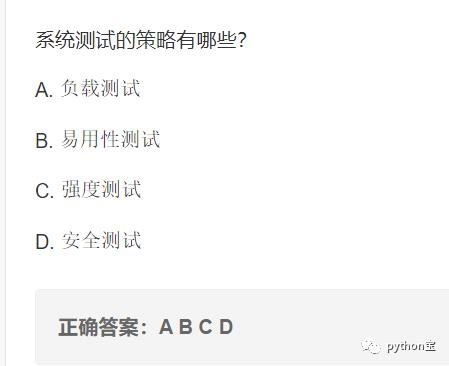 系统测试的策略有哪些?

A. 负载测试

B. 易用性测试

C. 强度测试

D. 安全测试

正确答案：A B C D

python宝